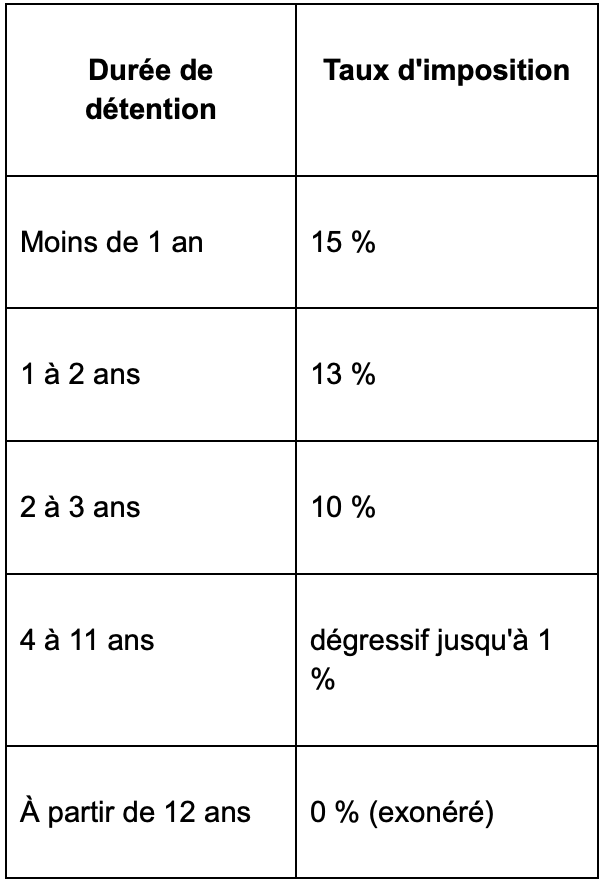 | Durée de détention | Taux d'imposition |
|---|---|
| Moins de 1 an | 15 % |
| 1 à 2 ans | 13 % |
| 2 à 3 ans | 10 % |
| 4 à 11 ans | dégressif jusqu'à 1 % |
| À partir de 12 ans | 0 % (exonéré) |